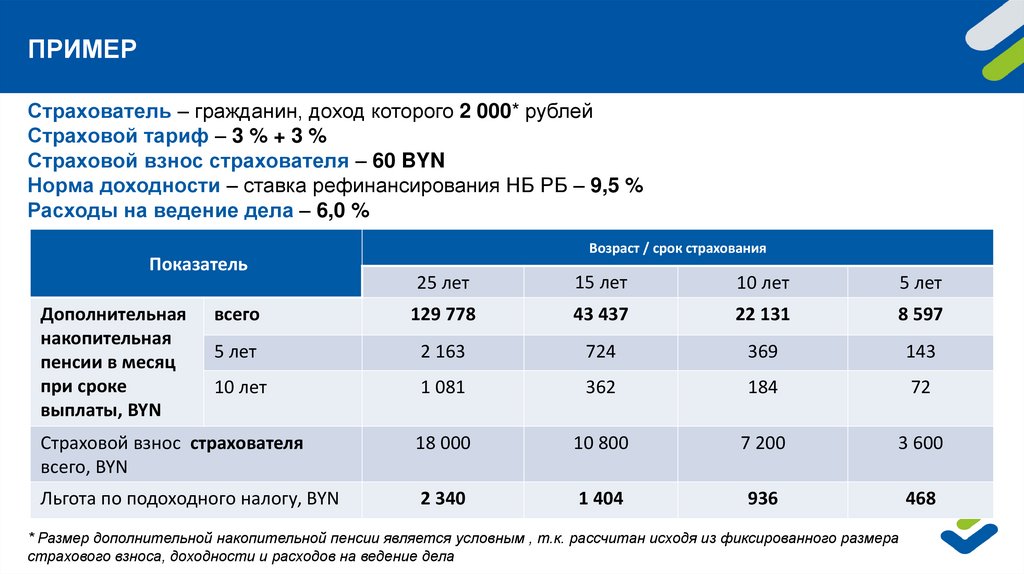 ПРИМЕР

Страхователь – гражданин, доход которого 2 000* рублей
Страховой тариф – 3 % + 3 %
Страховой взнос страхователя – 60 BYN
Норма доходности – ставка рефинансирования НБ РБ – 9,5 %
Расходы на ведение дела – 6,0 %

| Показатель | | Возраст / срок страхования | | | |
|---|---|---|---|---|---|
| | | 25 лет | 15 лет | 10 лет | 5 лет |
| Дополнительная накопительная пенсии в месяц при сроке выплаты, BYN | всего | 129 778 | 43 437 | 22 131 | 8 597 |
| | 5 лет | 2 163 | 724 | 369 | 143 |
| | 10 лет | 1 081 | 362 | 184 | 72 |
| Страховой взнос страхователя всего, BYN | | 18 000 | 10 800 | 7 200 | 3 600 |
| Льгота по подоходного налогу, BYN | | 2 340 | 1 404 | 936 | 468 |

* Размер дополнительной накопительной пенсии является условным , т.к. рассчитан исходя из фиксированного размера страхового взноса, доходности и расходов на ведение дела